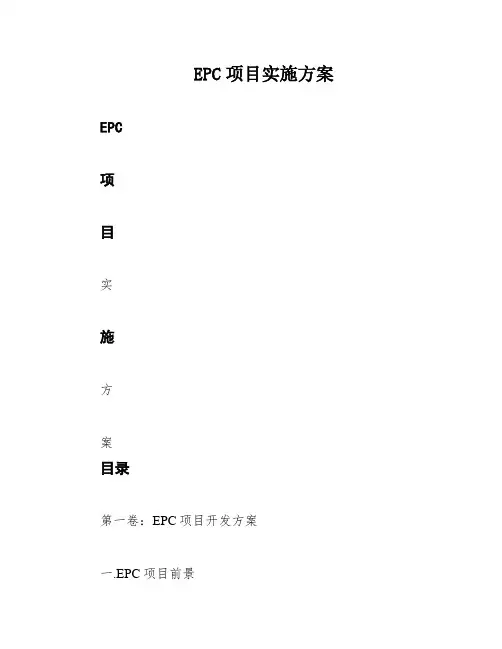 EPC项目实施方案

EPC

项

目

实

施

方

案

目录

第一卷：EPC项目开发方案

一.EPC项目前景